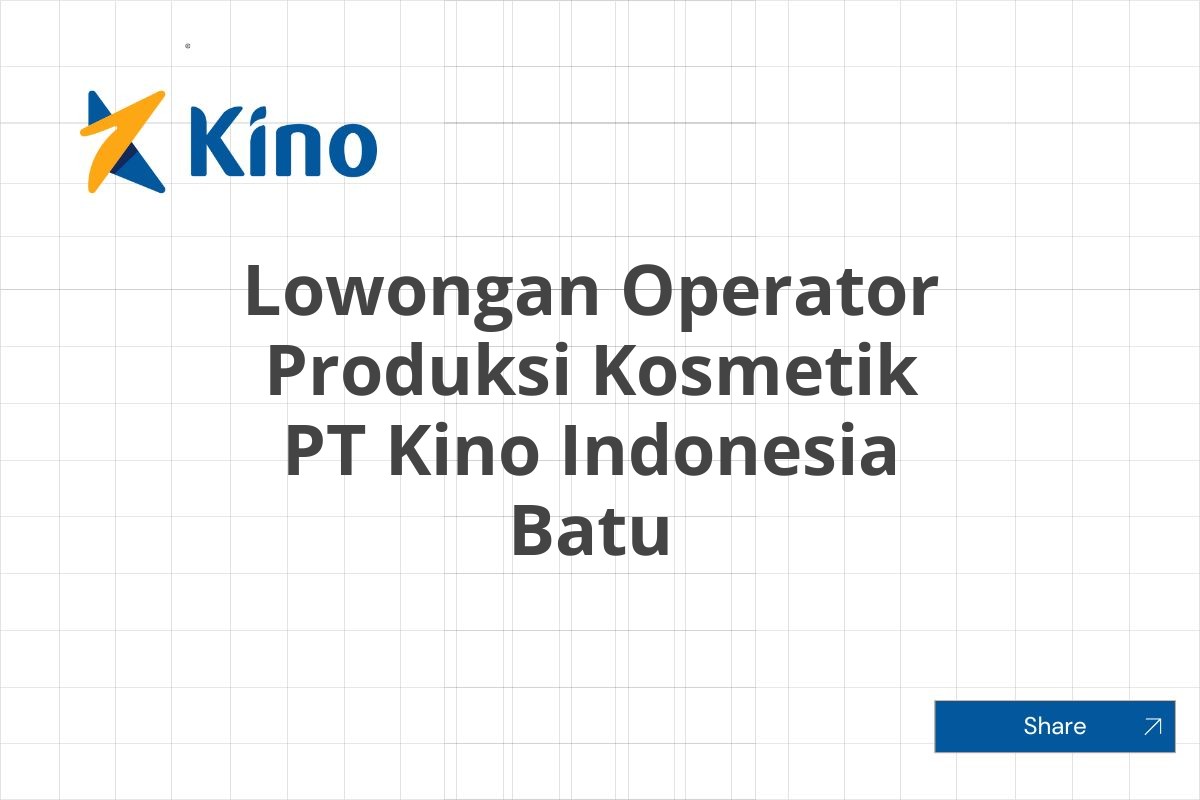 Kino

Lowongan Operator Produksi Kosmetik PT Kino Indonesia Batu

Share